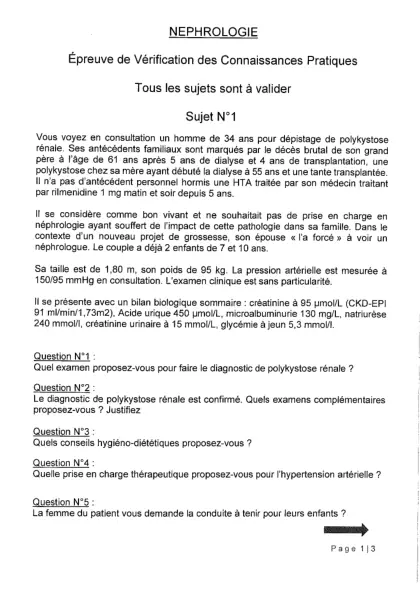 NEPHROLOGIE

Épreuve de Vérification des Connaissances Pratiques

Tous les sujets sont à valider

Sujet N°1

Vous voyez en consultation un homme de 34 ans pour dépistage de polykystose rénale. Ses antécédents familiaux sont marqués par le décès brutal de son grand père à l'âge de 61 ans après 5 ans de dialyse et 4 ans de transplantation, une polykystose chez sa mère ayant débuté la dialyse à 55 ans et une tante transplantée. Il n'a pas d'antécédent personnel hormis une HTA traitée par son médecin traitant par rilmenidine 1 mg matin et soir depuis 5 ans.

Il se considère comme bon vivant et ne souhaitait pas de prise en charge en néphrologie ayant souffert de l'impact de cette pathologie dans sa famille. Dans le contexte d'un nouveau projet de grossesse, son épouse « l'a forcé » à voir un néphrologue. Le couple a déjà 2 enfants de 7 et 10 ans.

Sa taille est de 1,80 m, son poids de 95 kg. La pression artérielle est mesurée à 150/95 mmHg en consultation. L'examen clinique est sans particularité.

Il se présente avec un bilan biologique sommaire : créatinine à 95 µmol/L (CKD-EPI 91 ml/min/1,73m2), Acide urique 450 µmol/L, microalbuminurie 130 mg/L, natriurèse 240 mmol/l, créatinine urinaire à 15 mmol/L, glycémie à jeun 5,3 mmol/l.

Question N°1 :
Quel examen proposez-vous pour faire le diagnostic de polykystose rénale ?

Question N°2 :
Le diagnostic de polykystose rénale est confirmé. Quels examens complémentaires proposez-vous ? Justifiez

Question N°3 :
Quels conseils hygiéno-diététiques proposez-vous ?

Question N°4 :
Quelle prise en charge thérapeutique proposez-vous pour l'hypertension artérielle ?

Question N°5 :
La femme du patient vous demande la conduite à tenir pour leurs enfants ?

Page 1|3